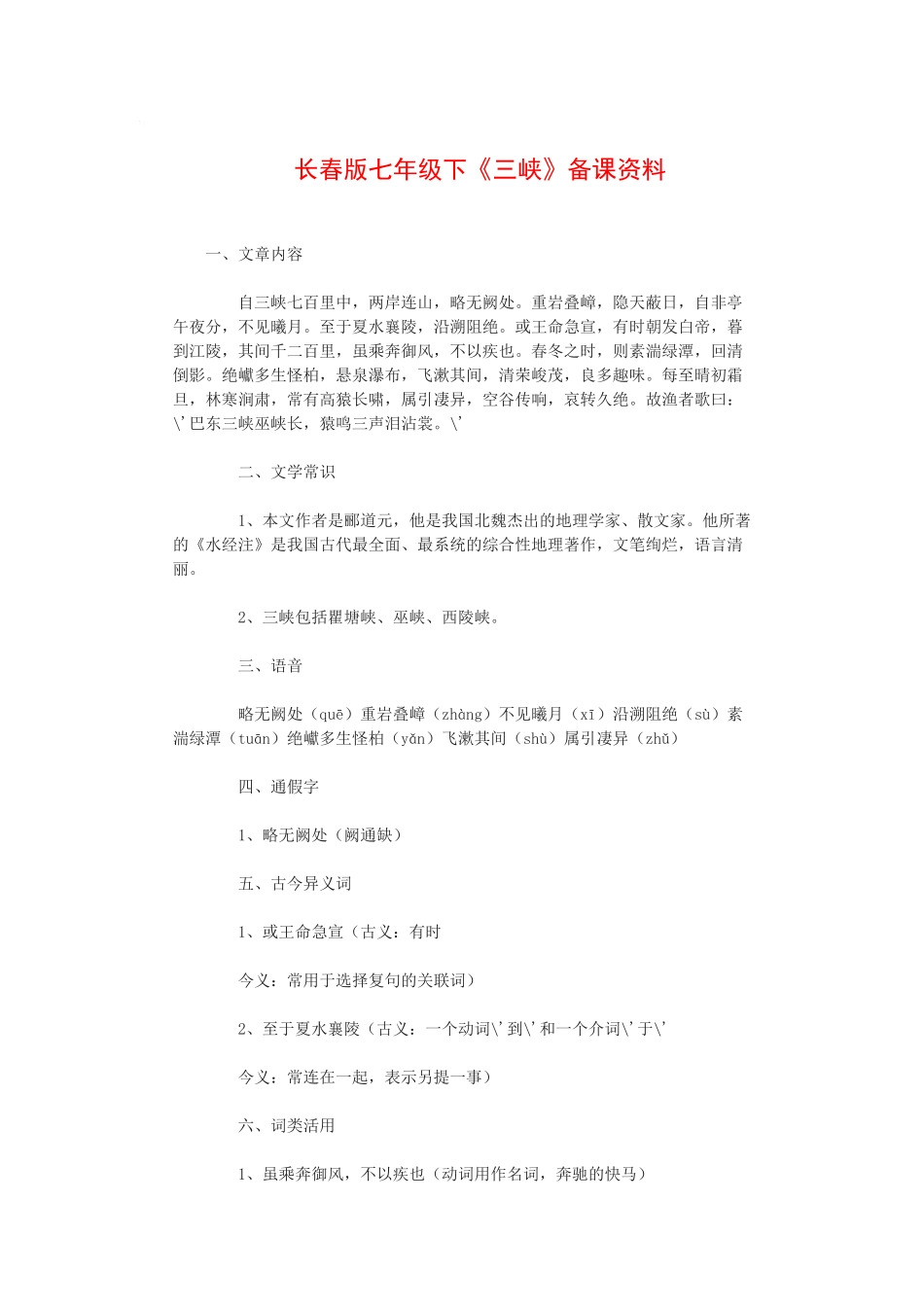 长春版七年级下《三峡》备课资料

一、文章内容

自三峡七百里中，两岸连山，略无阙处。重岩叠嶂，隐天蔽日，自非亭午夜分，不见曦月。至于夏水襄陵，沿溯阻绝。或王命急宣，有时朝发白帝，暮到江陵，其间千二百里，虽乘奔御风，不以疾也。春冬之时，则素湍绿潭，回清倒影。绝巘多生怪柏，悬泉瀑布，飞漱其间，清荣峻茂，良多趣味。每至晴初霜旦，林寒涧肃，常有高猿长啸，属引凄异，空谷传响，哀转久绝。故渔者歌曰：\'巴东三峡巫峡长，猿鸣三声泪沾裳。\'

二、文学常识

1、本文作者是郦道元，他是我国北魏杰出的地理学家、散文家。他所著的《水经注》是我国古代最全面、最系统的综合性地理著作，文笔绚烂，语言清丽。

2、三峡包括瞿塘峡、巫峡、西陵峡。

三、语音

略无阙处（quē）重岩叠嶂（zhàng）不见曦月（xī）沿溯阻绝（sù）素湍绿潭（tuān）绝巘多生怪柏（yǎn）飞漱其间（shù）属引凄异（zhǔ）

四、通假字

1、略无阙处（阙通缺）

五、古今异义词

1、或王命急宣（古义：有时

今义：常用于选择复句的关联词）

2、至于夏水襄陵（古义：一个动词\'到\'和一个介词\'于\'

今义：常连在一起，表示另提一事）

六、词类活用

1、虽乘奔御风，不以疾也（动词用作名词，奔驰的快马）